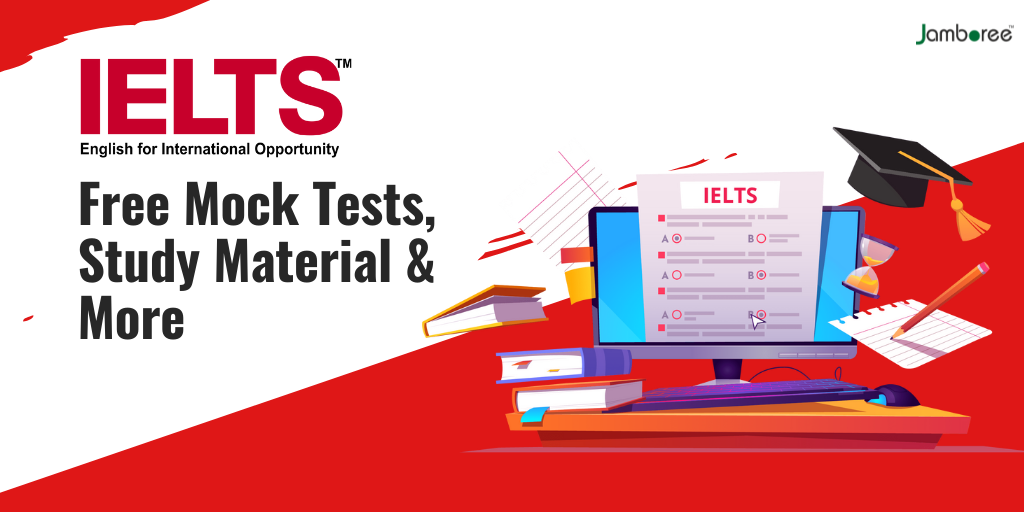 Jamboree™

IELTS™
English for International Opportunity

Free Mock Tests, Study Material & More

IELTS

A B
A B
A B